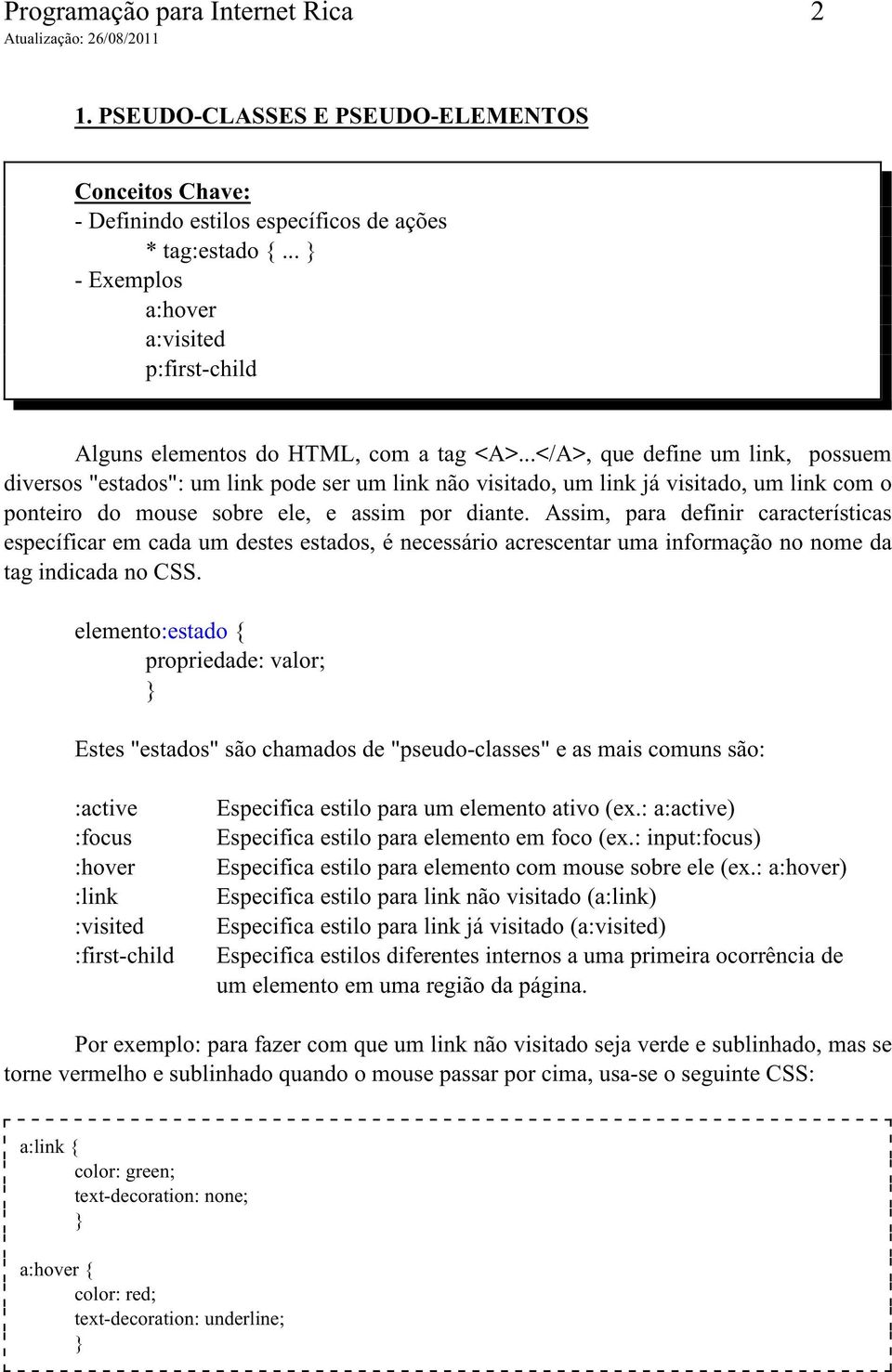 Programação para Internet Rica 2
Atualização: 26/08/2011

1. PSEUDO-CLASSES E PSEUDO-ELEMENTOS

Conceitos Chave:
- Definindo estilos específicos de ações
* tag:estado { ... }
- Exemplos
a:hover
a:visited
p:first-child

Alguns elementos do HTML, com a tag <A>...</A>, que define um link, possuem diversos "estados": um link pode ser um link não visitado, um link já visitado, um link com o ponteiro do mouse sobre ele, e assim por diante. Assim, para definir características específicar em cada um destes estados, é necessário acrescentar uma informação no nome da tag indicada no CSS.

elemento:estado {
propriedade: valor;
}

Estes "estados" são chamados de "pseudo-classes" e as mais comuns são:

:active Especifica estilo para um elemento ativo (ex.: a:active)
:focus Especifica estilo para elemento em foco (ex.: input:focus)
:hover Especifica estilo para elemento com mouse sobre ele (ex.: a:hover)
:link Especifica estilo para link não visitado (a:link)
:visited Especifica estilo para link já visitado (a:visited)
:first-child Especifica estilos diferentes internos a uma primeira ocorrência de um elemento em uma região da página.

Por exemplo: para fazer com que um link não visitado seja verde e sublinhado, mas se torne vermelho e sublinhado quando o mouse passar por cima, usa-se o seguinte CSS:

a:link {
color: green;
text-decoration: none;
}

a:hover {
color: red;
text-decoration: underline;
}